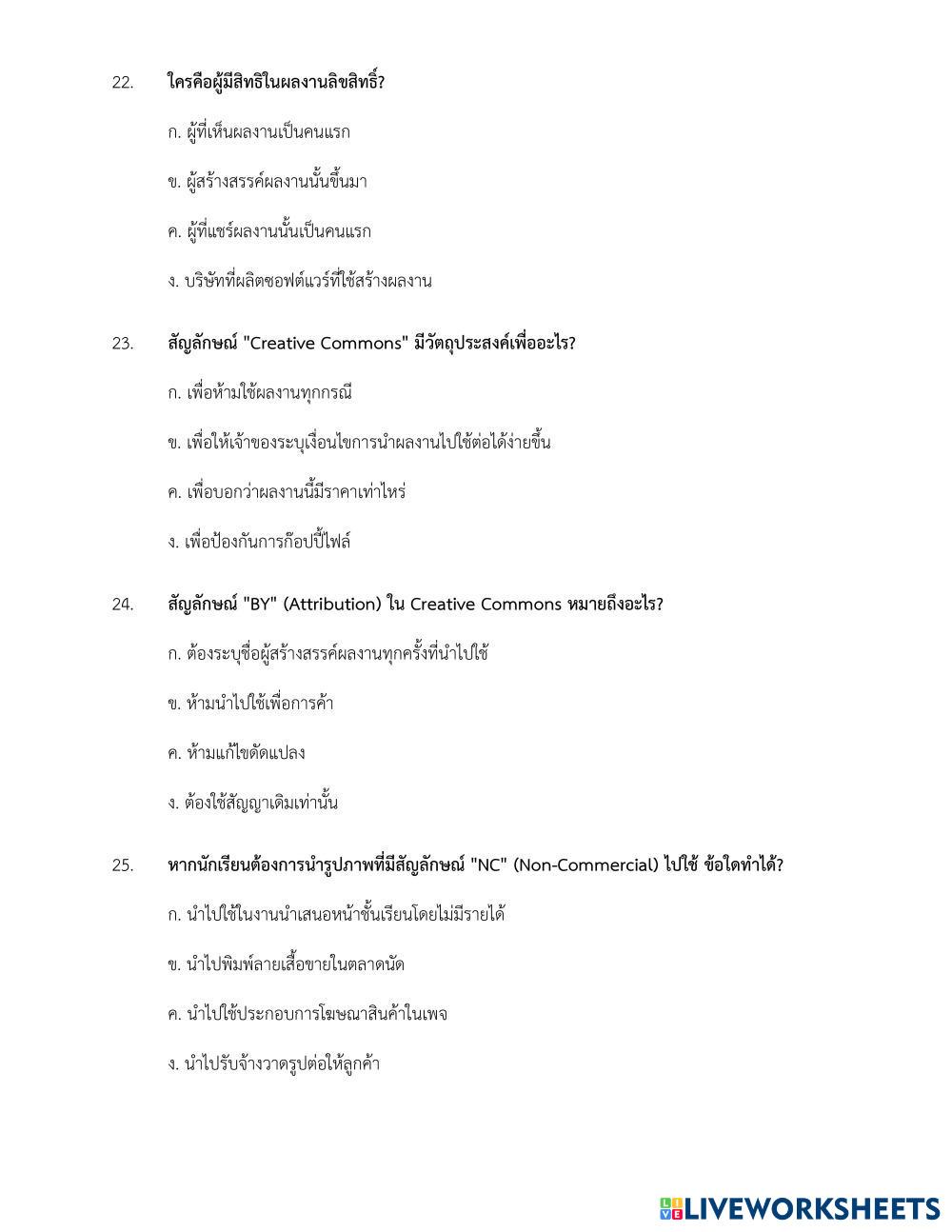 22. ใครคือผู้มีสิทธิในผลงานลิขสิทธิ์?

ก. ผู้ที่เห็นผลงานเป็นคนแรก

ข. ผู้สร้างสรรค์ผลงานนั้นขึ้นมา

ค. ผู้ที่แชร์ผลงานนั้นเป็นคนแรก

ง. บริษัทที่ผลิตซอฟต์แวร์ที่ใช้สร้างผลงาน

23. สัญลักษณ์ "Creative Commons" มีวัตถุประสงค์เพื่ออะไร?

ก. เพื่อห้ามใช้ผลงานทุกกรณี

ข. เพื่อให้เจ้าของระบุเงื่อนไขการนำผลงานไปใช้ต่อได้ง่ายขึ้น

ค. เพื่อบอกว่าผลงานนี้มีราคาเท่าไหร่

ง. เพื่อป้องกันการก๊อปปี้ไฟล์

24. สัญลักษณ์ "BY" (Attribution) ใน Creative Commons หมายถึงอะไร?

ก. ต้องระบุชื่อผู้สร้างสรรค์ผลงานทุกครั้งที่นำไปใช้

ข. ห้ามนำไปใช้เพื่อการค้า

ค. ห้ามแก้ไขดัดแปลง

ง. ต้องใช้สัญญาเดิมเท่านั้น

25. หากนักเรียนต้องการนำรูปภาพที่มีสัญลักษณ์ "NC" (Non-Commercial) ไปใช้ ข้อใดทำได้?

ก. นำไปใช้ในงานนำเสนอหน้าชั้นเรียนโดยไม่มีรายได้

ข. นำไปพิมพ์ลายเสื้อขายในตลาดนัด

ค. นำไปใช้ประกอบการโฆษณาสินค้าในเพจ

ง. นำไปรับจ้างวาดรูปต่อให้ลูกค้า

LIVEWORKSHEETS